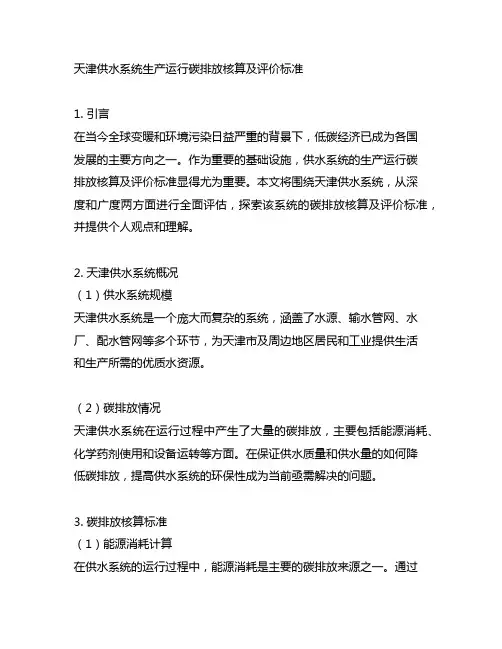 天津供水系统生产运行碳排放核算及评价标准

1. 引言
在当今全球变暖和环境污染日益严重的背景下，低碳经济已成为各国发展的主要方向之一。作为重要的基础设施，供水系统的生产运行碳排放核算及评价标准显得尤为重要。本文将围绕天津供水系统，从深度和广度两方面进行全面评估，探索该系统的碳排放核算及评价标准，并提供个人观点和理解。

2. 天津供水系统概况
（1）供水系统规模
天津供水系统是一个庞大而复杂的系统，涵盖了水源、输水管网、水厂、配水管网等多个环节，为天津市及周边地区居民和工业提供生活和生产所需的优质水资源。

（2）碳排放情况
天津供水系统在运行过程中产生了大量的碳排放，主要包括能源消耗、化学药剂使用和设备运转等方面。在保证供水质量和供水量的如何降低碳排放，提高供水系统的环保性成为当前亟需解决的问题。

3. 碳排放核算标准
（1）能源消耗计算
在供水系统的运行过程中，能源消耗是主要的碳排放来源之一。通过